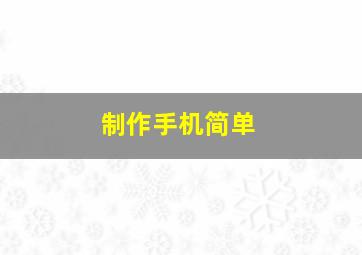 制作手机简单